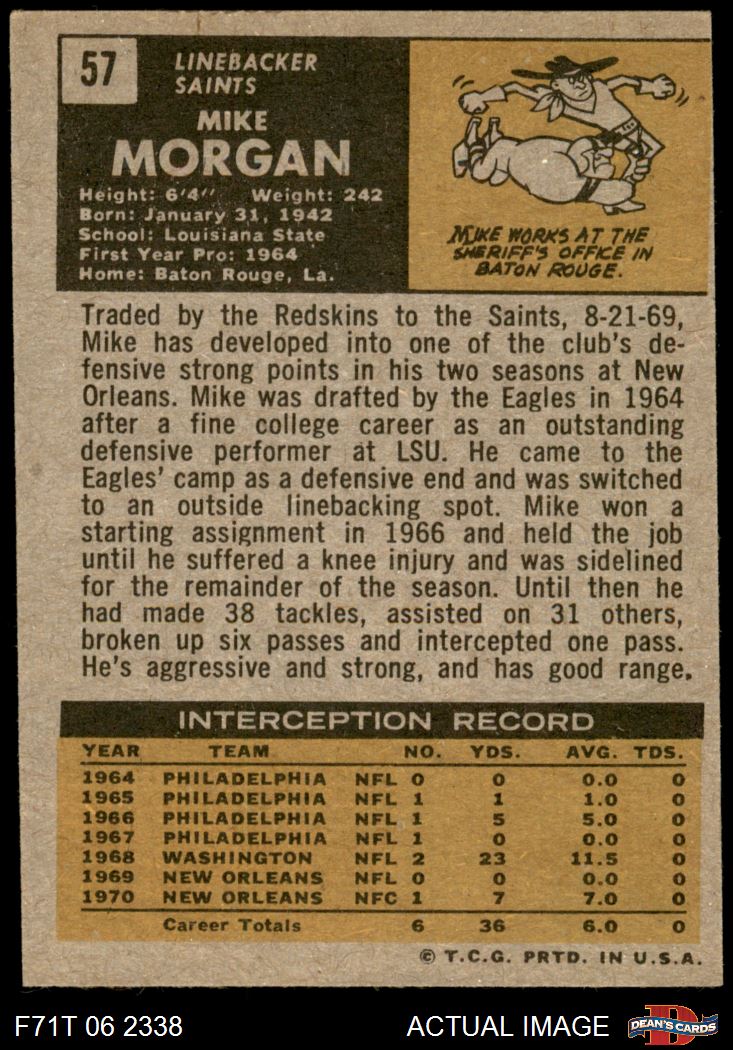 57

LINEBACKER
SAINTS

MIKE
MORGAN

Height: 6'4" Weight: 242
Born: January 31, 1942
School: Louisiana State
First Year Pro: 1964
Home: Baton Rouge, La.

MIKE WORKS AT THE SHERIFF'S OFFICE IN BATON ROUGE.

Traded by the Redskins to the Saints, 8-21-69, Mike has developed into one of the club's defensive strong points in his two seasons at New Orleans. Mike was drafted by the Eagles in 1964 after a fine college career as an outstanding defensive performer at LSU. He came to the Eagles' camp as a defensive end and was switched to an outside linebacking spot. Mike won a starting assignment in 1966 and held the job until he suffered a knee injury and was sidelined for the remainder of the season. Until then he had made 38 tackles, assisted on 31 others, broken up six passes and intercepted one pass. He's aggressive and strong, and has good range.

INTERCEPTION RECORD

| YEAR | TEAM | | NO. | YDS. | AVG. | TDS. |
|---|---|---|---|---|---|---|
| 1964 | PHILADELPHIA | NFL | 0 | 0 | 0.0 | 0 |
| 1965 | PHILADELPHIA | NFL | 1 | 1 | 1.0 | 0 |
| 1966 | PHILADELPHIA | NFL | 1 | 5 | 5.0 | 0 |
| 1967 | PHILADELPHIA | NFL | 1 | 0 | 0.0 | 0 |
| 1968 | WASHINGTON | NFL | 2 | 23 | 11.5 | 0 |
| 1969 | NEW ORLEANS | NFL | 0 | 0 | 0.0 | 0 |
| 1970 | NEW ORLEANS | NFC | 1 | 7 | 7.0 | 0 |
| | Career Totals | | 6 | 36 | 6.0 | 0 |

© T.C.G. PRTD. IN U.S.A.

F71T 06 2338

ACTUAL IMAGE

DEAN'S CARDS